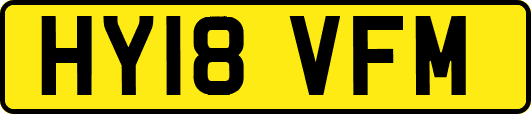 HY18 VFM